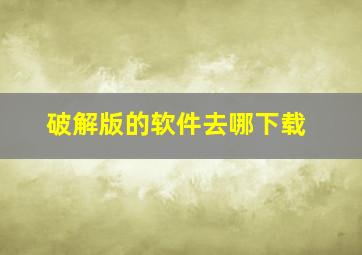 破解版的软件去哪下载